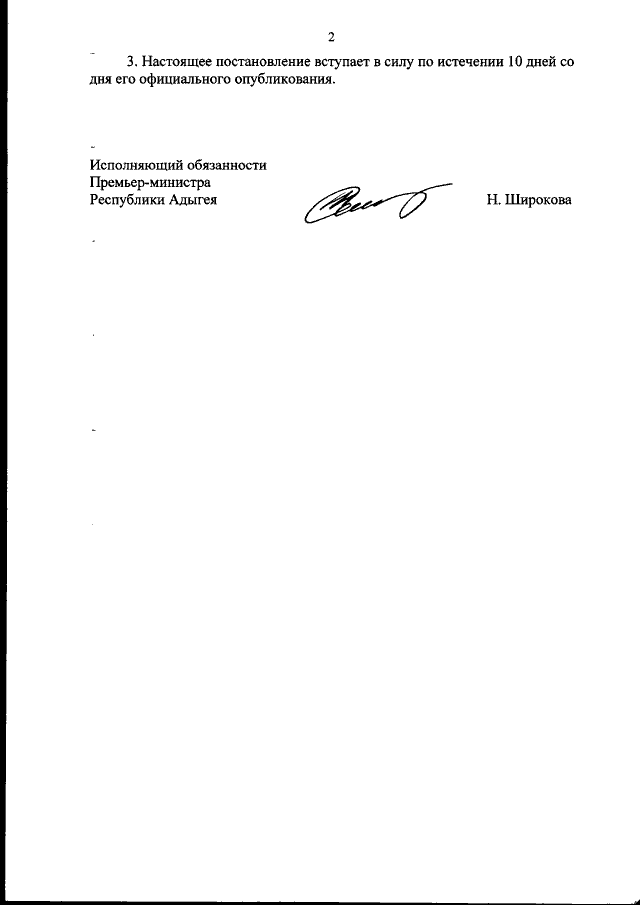 2

3. Настоящее постановление вступает в силу по истечении 10 дней со дня его официального опубликования.

Исполняющий обязанности
Премьер-министра
Республики Адыгея

Н. Широкова